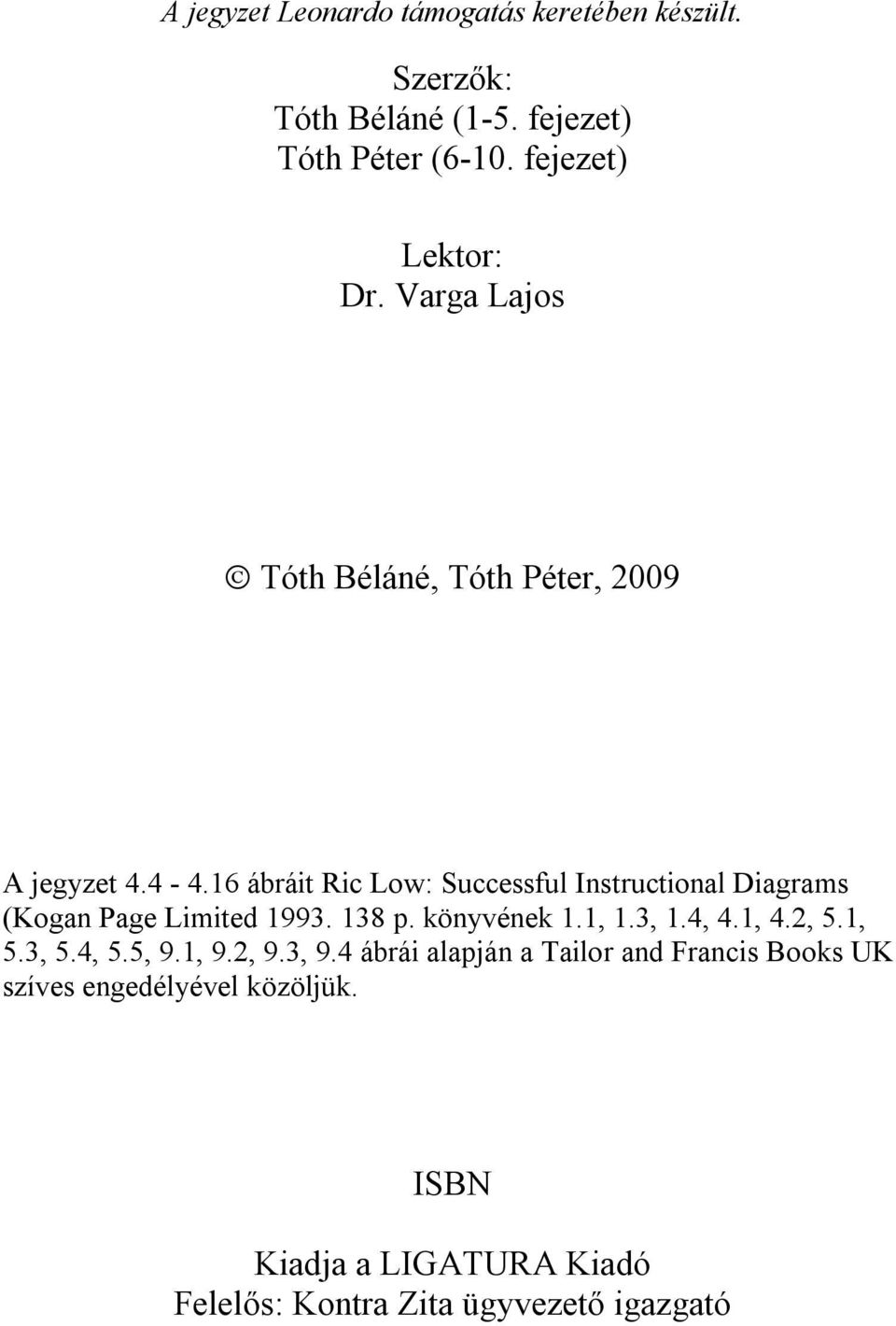 A jegyzet Leonardo támogatás keretében készült.

Szerzők:
Tóth Béláné (1-5. fejezet)
Tóth Péter (6-10. fejezet)

Lektor:
Dr. Varga Lajos

© Tóth Béláné, Tóth Péter, 2009

A jegyzet 4.4 - 4.16 ábráit Ric Low: Successful Instructional Diagrams (Kogan Page Limited 1993. 138 p. könyvének 1.1, 1.3, 1.4, 4.1, 4.2, 5.1, 5.3, 5.4, 5.5, 9.1, 9.2, 9.3, 9.4 ábrái alapján a Tailor and Francis Books UK szíves engedélyével közöljük.

ISBN

Kiadja a LIGATURA Kiadó
Felelős: Kontra Zita ügyvezető igazgató